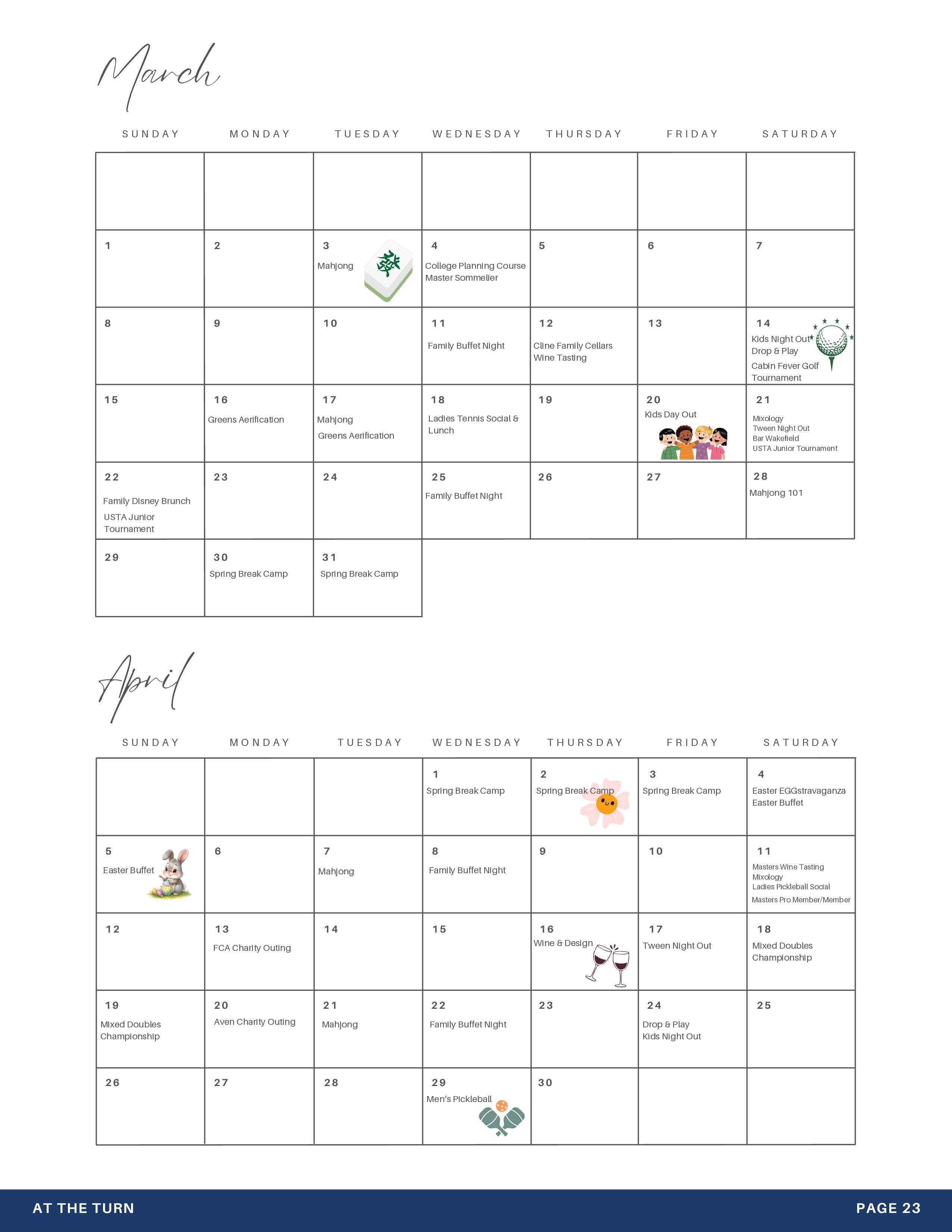 March

| SUNDAY | MONDAY | TUESDAY | WEDNESDAY | THURSDAY | FRIDAY | SATURDAY |
|---|---|---|---|---|---|---|
| | | | | | | |
| 1 | 2 | 3 Mahjong | 4 College Planning Course Master Sommelier | 5 | 6 | 7 |
| 8 | 9 | 10 | 11 Family Buffet Night | 12 Cline Family Cellars Wine Tasting | 13 | 14 Kids Night Out Drop & Play Cabin Fever Golf Tournament |
| 15 | 16 Greens Aerification | 17 Mahjong Greens Aerification | 18 Ladies Tennis Social & Lunch | 19 | 20 Kids Day Out | 21 Mixology Tween Night Out Bar Wakefield USTA Junior Tournament |
| 22 Family Disney Brunch USTA Junior Tournament | 23 | 24 | 25 Family Buffet Night | 26 | 27 | 28 Mahjong 101 |
| 29 | 30 Spring Break Camp | 31 Spring Break Camp | | | | |

April

| SUNDAY | MONDAY | TUESDAY | WEDNESDAY | THURSDAY | FRIDAY | SATURDAY |
|---|---|---|---|---|---|---|
| | | | 1 Spring Break Camp | 2 Spring Break Camp | 3 Spring Break Camp | 4 Easter EGGstravaganza Easter Buffet |
| 5 Easter Buffet | 6 | 7 Mahjong | 8 Family Buffet Night | 9 | 10 | 11 Masters Wine Tasting Mixology Ladies Pickleball Social Masters Pro Member/Member |
| 12 | 13 FCA Charity Outing | 14 | 15 | 16 Wine & Design | 17 Tween Night Out | 18 Mixed Doubles Championship |
| 19 Mixed Doubles Championship | 20 Aven Charity Outing | 21 Mahjong | 22 Family Buffet Night | 23 | 24 Drop & Play Kids Night Out | 25 |
| 26 | 27 | 28 | 29 Men's Pickleball | 30 | | |

AT THE TURN

PAGE 23